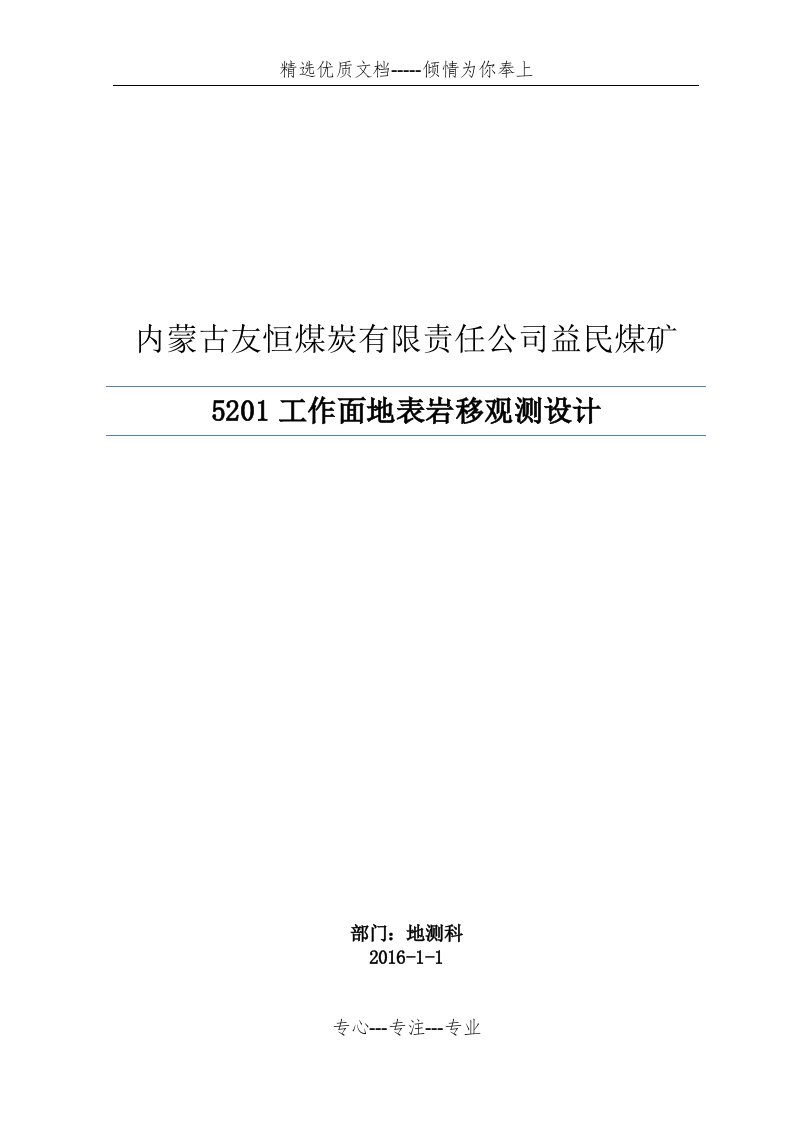 精选优质文档-----倾情为你奉上

内蒙古友恒煤炭有限责任公司益民煤矿

5201 工作面地表岩移观测设计

部门：地测科
2016-1-1

专心---专注---专业